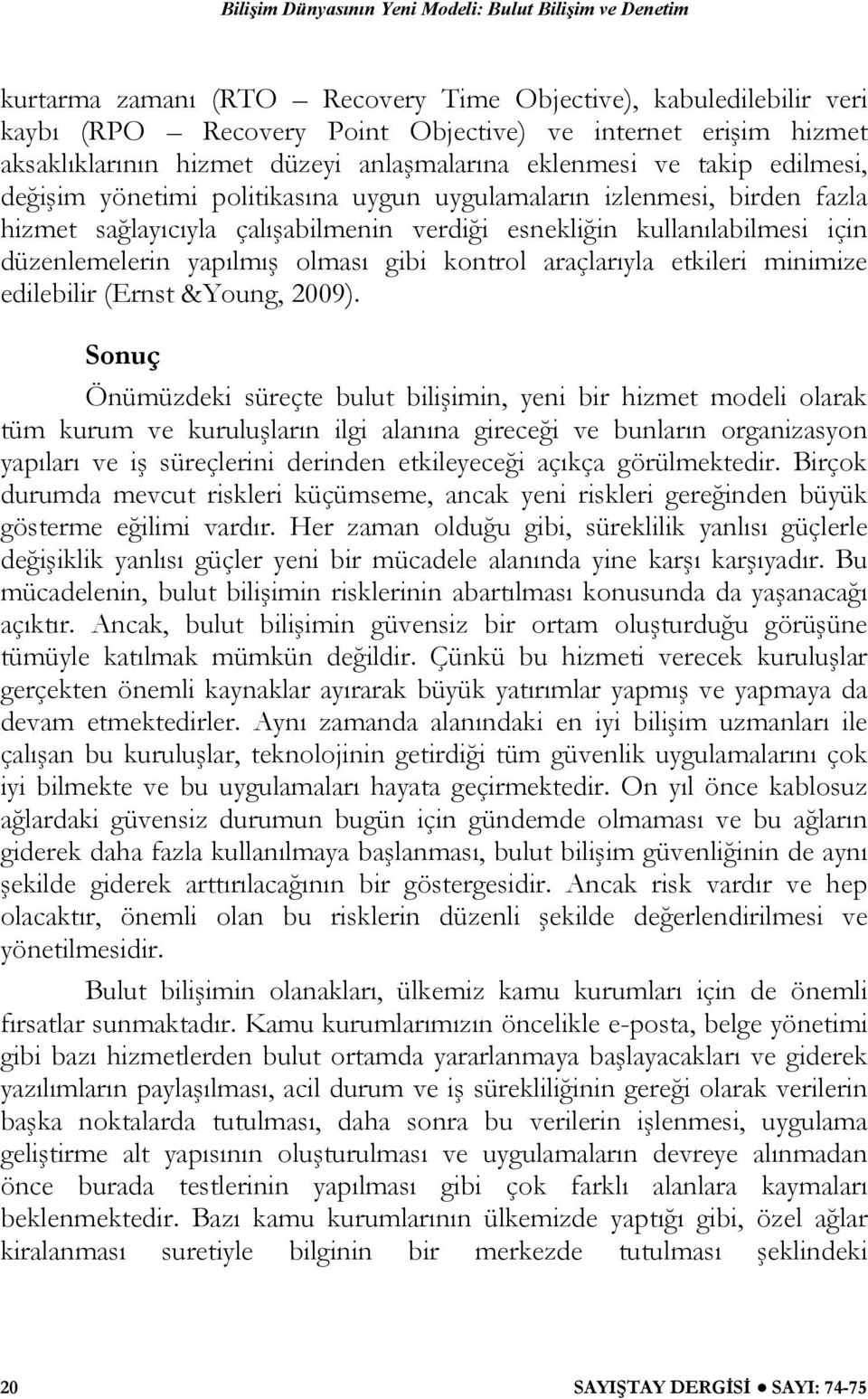 Bilişim Dünyasının Yeni Modeli: Bulut Bilişim ve Denetim

kurtarma zamanı (RTO – Recovery Time Objective), kabuledilebilir veri kaybı (RPO – Recovery Point Objective) ve internet erişim hizmet aksaklıklarının hizmet düzeyi anlaşmalarına eklenmesi ve takip edilmesi, değişim yönetimi politikasına uygun uygulamaların izlenmesi, birden fazla hizmet sağlayıcıyla çalışabilmenin verdiği esnekliğin kullanılabilmesi için düzenlemelerin yapılmış olması gibi kontrol araçlarıyla etkileri minimize edilebilir (Ernst &Young, 2009).

Sonuç

Önümüzdeki süreçte bulut bilişimin, yeni bir hizmet modeli olarak tüm kurum ve kuruluşların ilgi alanına gireceği ve bunların organizasyon yapıları ve iş süreçlerini derinden etkileyeceği açıkça görülmektedir. Birçok durumda mevcut riskleri küçümseme, ancak yeni riskleri gereğinden büyük gösterme eğilimi vardır. Her zaman olduğu gibi, süreklilik yanlısı güçlerle değişiklik yanlısı güçler yeni bir mücadele alanında yine karşı karşıyadır. Bu mücadelenin, bulut bilişimin risklerinin abartılması konusunda da yaşanacağı açıktır. Ancak, bulut bilişimin güvensiz bir ortam oluşturduğu görüşüne tümüyle katılmak mümkün değildir. Çünkü bu hizmeti verecek kuruluşlar gerçekten önemli kaynaklar ayırarak büyük yatırımlar yapmış ve yapmaya da devam etmektedirler. Aynı zamanda alanındaki en iyi bilişim uzmanları ile çalışan bu kuruluşlar, teknolojinin getirdiği tüm güvenlik uygulamalarını çok iyi bilmekte ve bu uygulamaları hayata geçirmektedir. On yıl önce kablosuz ağlardaki güvensiz durumun bugün için gündemde olmaması ve bu ağların giderek daha fazla kullanılmaya başlanması, bulut bilişim güvenliğinin de aynı şekilde giderek arttırılacağının bir göstergesidir. Ancak risk vardır ve hep olacaktır, önemli olan bu risklerin düzenli şekilde değerlendirilmesi ve yönetilmesidir.

Bulut bilişimin olanakları, ülkemiz kamu kurumları için de önemli fırsatlar sunmaktadır. Kamu kurumlarımızın öncelikle e-posta, belge yönetimi gibi bazı hizmetlerden bulut ortamda yararlanmaya başlayacakları ve giderek yazılımların paylaşılması, acil durum ve iş sürekliliğinin gereği olarak verilerin başka noktalarda tutulması, daha sonra bu verilerin işlenmesi, uygulama geliştirme alt yapısının oluşturulması ve uygulamaların devreye alınmadan önce burada testlerinin yapılması gibi çok farklı alanlara kaymaları beklenmektedir. Bazı kamu kurumlarının ülkemizde yaptığı gibi, özel ağlar kiralanması suretiyle bilginin bir merkezde tutulması şeklindeki

20 SAYIŞTAY DERGİSİ ● SAYI: 74-75